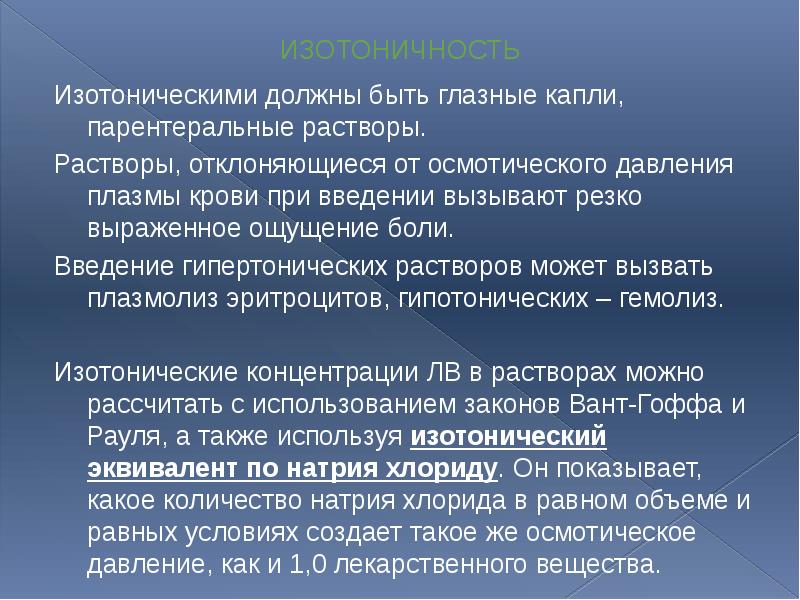 ИЗОТОНИЧНОСТЬ

Изотоническими должны быть глазные капли, парентеральные растворы.

Растворы, отклоняющиеся от осмотического давления плазмы крови при введении вызывают резко выраженное ощущение боли.

Введение гипертонических растворов может вызвать плазмолиз эритроцитов, гипотонических – гемолиз.

Изотонические концентрации ЛВ в растворах можно рассчитать с использованием законов Вант-Гоффа и Рауля, а также используя изотонический эквивалент по натрия хлориду. Он показывает, какое количество натрия хлорида в равном объеме и равных условиях создает такое же осмотическое давление, как и 1,0 лекарственного вещества.